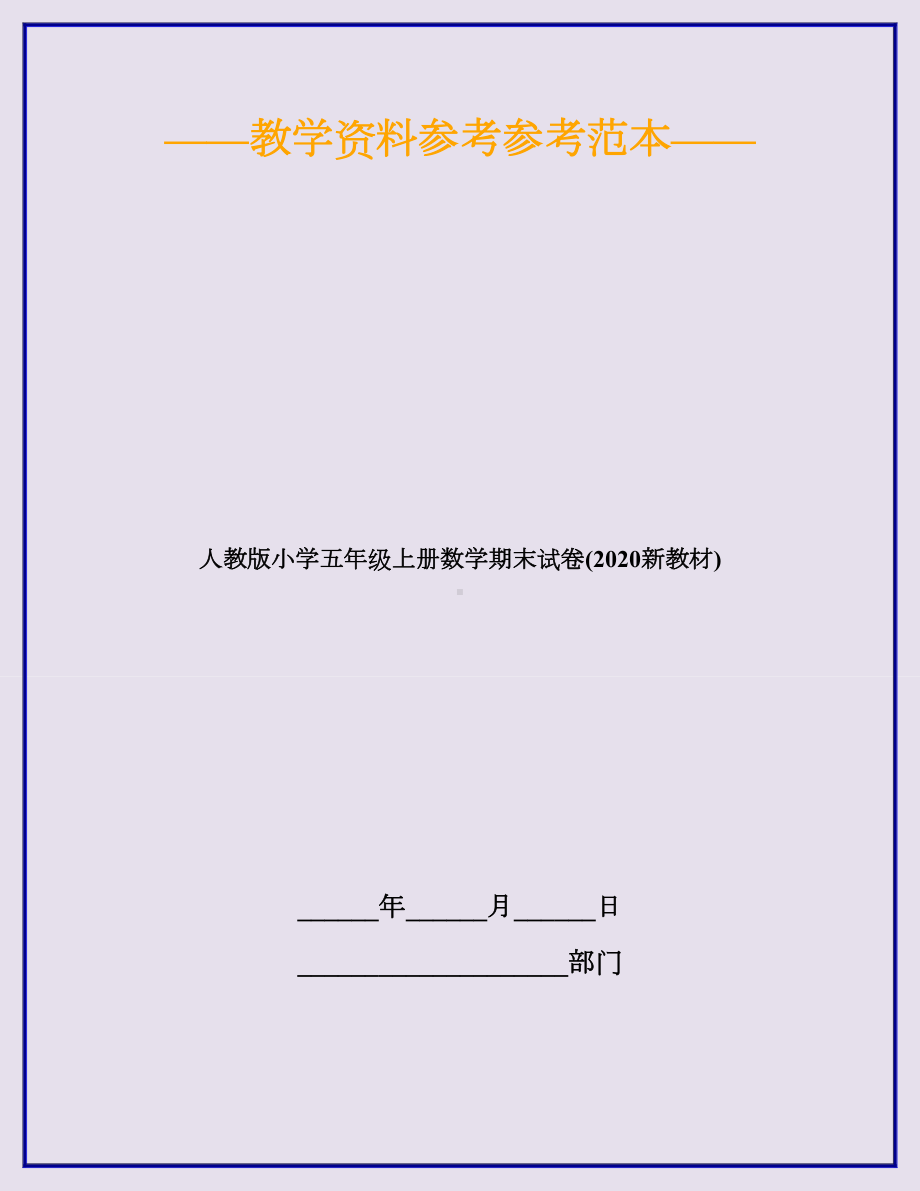 ——教学资料参考参考范本——

人教版小学五年级上册数学期末试卷(2020新教材)

______年______月______日

____________________部门